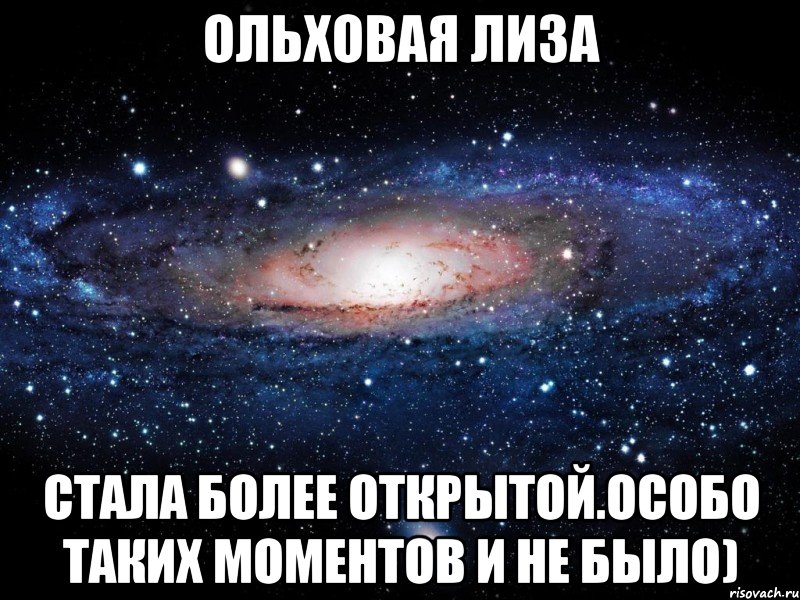 ОЛЬХОВАЯ ЛИЗА

СТАЛА БОЛЕЕ ОТКРЫТОЙ.ОСОБО ТАКИХ МОМЕНТОВ И НЕ БЫЛО)

risovach.ru